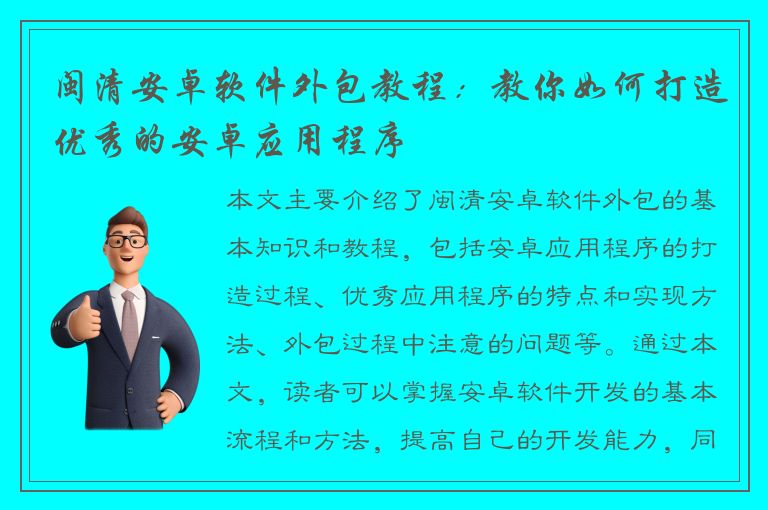 闽清安卓软件外包教程：教你如何打造优秀的安卓应用程序

本文主要介绍了闽清安卓软件外包的基本知识和教程，包括安卓应用程序的打造过程、优秀应用程序的特点和实现方法、外包过程中注意的问题等。通过本文，读者可以掌握安卓软件开发的基本流程和方法，提高自己的开发能力，同